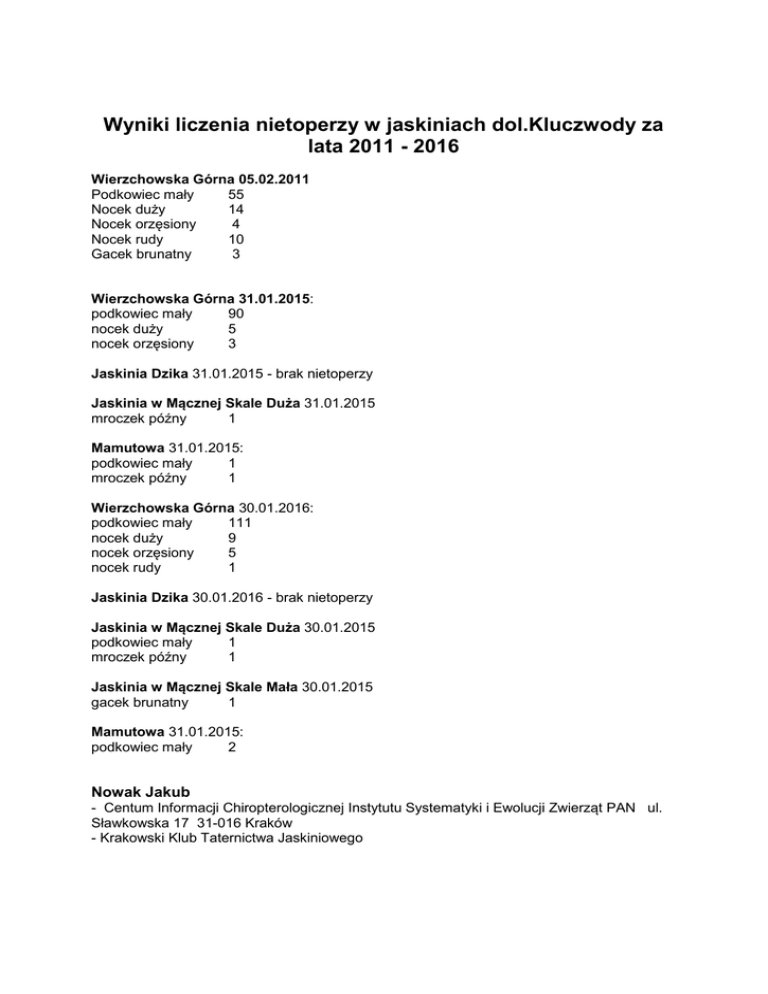 Wyniki liczenia nietoperzy w jaskiniach dol.Kluczwody za lata 2011 - 2016

Wierzchowska Górna 05.02.2011
Podkowiec mały 55
Nocek duży 14
Nocek orzęsiony 4
Nocek rudy 10
Gacek brunatny 3

Wierzchowska Górna 31.01.2015:
podkowiec mały 90
nocek duży 5
nocek orzęsiony 3

Jaskinia Dzika 31.01.2015 - brak nietoperzy

Jaskinia w Mącznej Skale Duża 31.01.2015
mroczek późny 1

Mamutowa 31.01.2015:
podkowiec mały 1
mroczek późny 1

Wierzchowska Górna 30.01.2016:
podkowiec mały 111
nocek duży 9
nocek orzęsiony 5
nocek rudy 1

Jaskinia Dzika 30.01.2016 - brak nietoperzy

Jaskinia w Mącznej Skale Duża 30.01.2015
podkowiec mały 1
mroczek późny 1

Jaskinia w Mącznej Skale Mała 30.01.2015
gacek brunatny 1

Mamutowa 31.01.2015:
podkowiec mały 2

Nowak Jakub
- Centum Informacji Chiropterologicznej Instytutu Systematyki i Ewolucji Zwierząt PAN ul. Sławkowska 17 31-016 Kraków
- Krakowski Klub Taternictwa Jaskiniowego